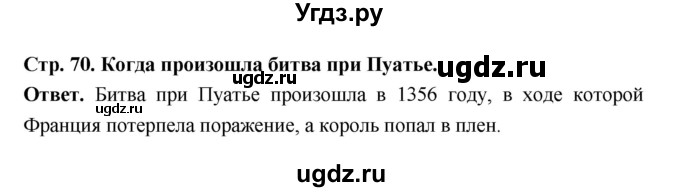 Угдз.ру

Стр. 70. Когда произошла битва при Пуатье. ugdz.ru

ugdz.ru

Ответ. Битва при Пуатье произошла в 1356 году, в ходе которой Франция потерпела поражение, а король попал в плен.

ugdz.ru

ugdz.ru